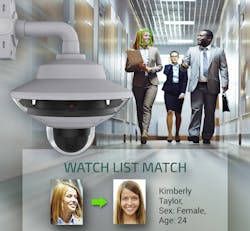 WATCH LIST MATCH

Kimberly Taylor, Sex: Female, Age: 24